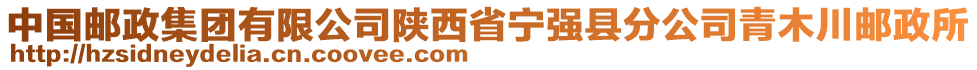 中国邮政集团有限公司陕西省宁强县分公司青木川邮政所
http://hzsidneydelia.cn.coovee.com